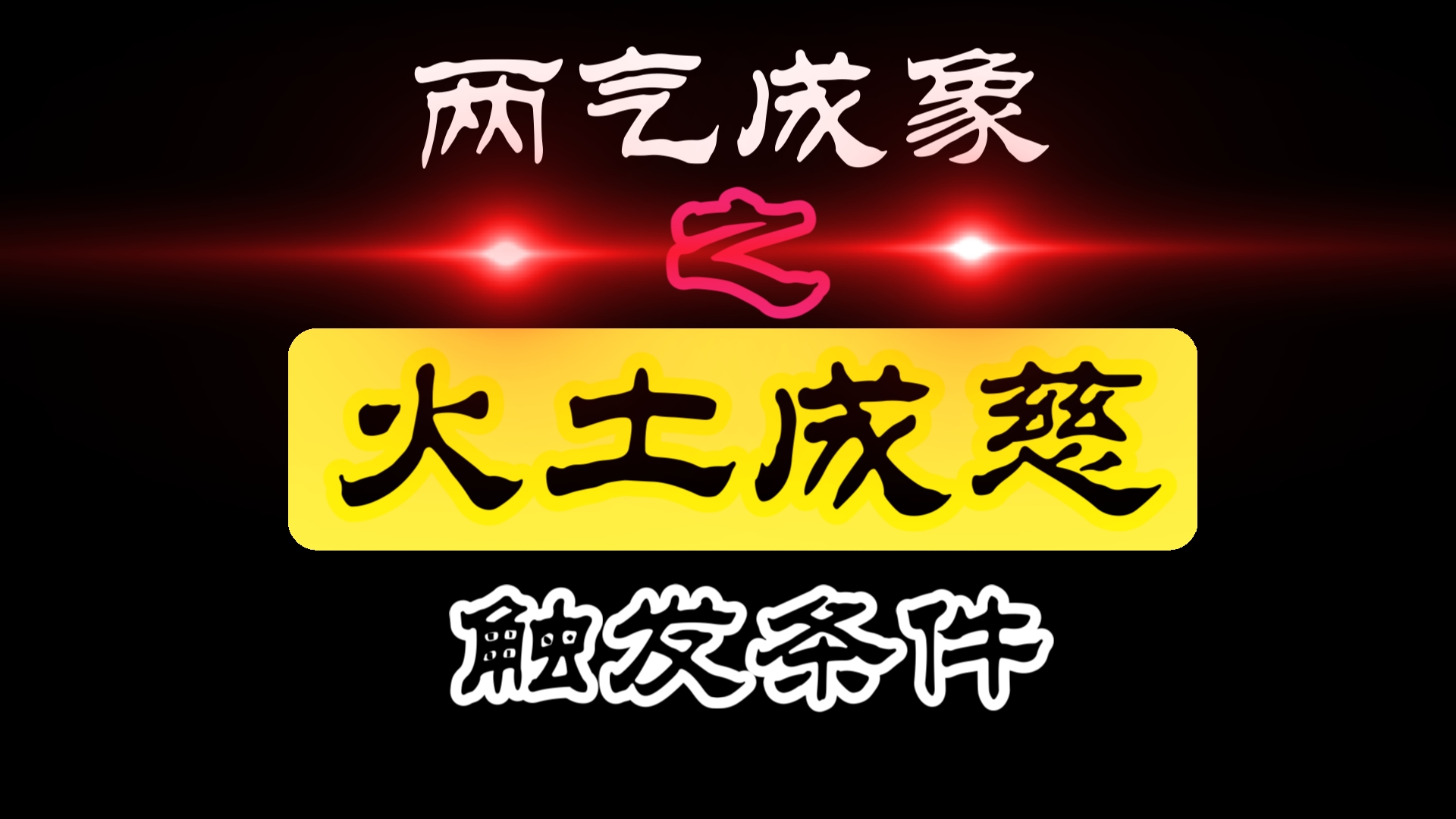 两气成象
之
火土成慈
触发条件